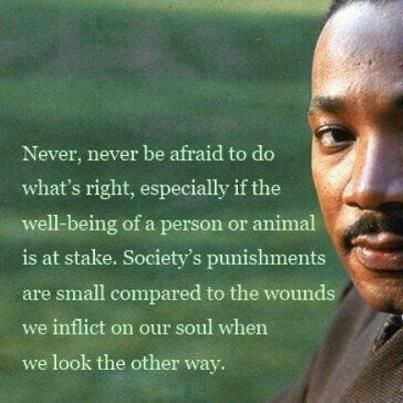 Never, never be afraid to do what's right, especially if the well-being of a person or animal is at stake. Society's punishments are small compared to the wounds we inflict on our soul when we look the other way.